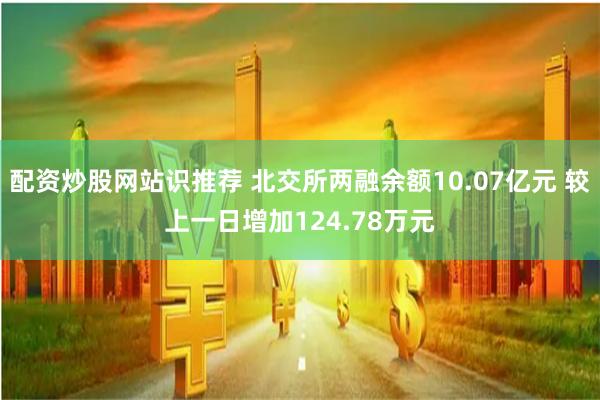 配资炒股网站识推荐 北交所两融余额10.07亿元 较上一日增加124.78万元